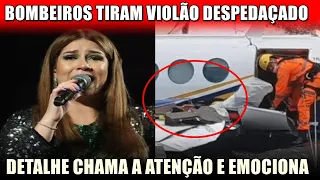 BOMBEIROS TIRAM VIOLÃO DESPEDAÇADO

DETALHE CHAMA A ATENÇÃO E EMOCIONA